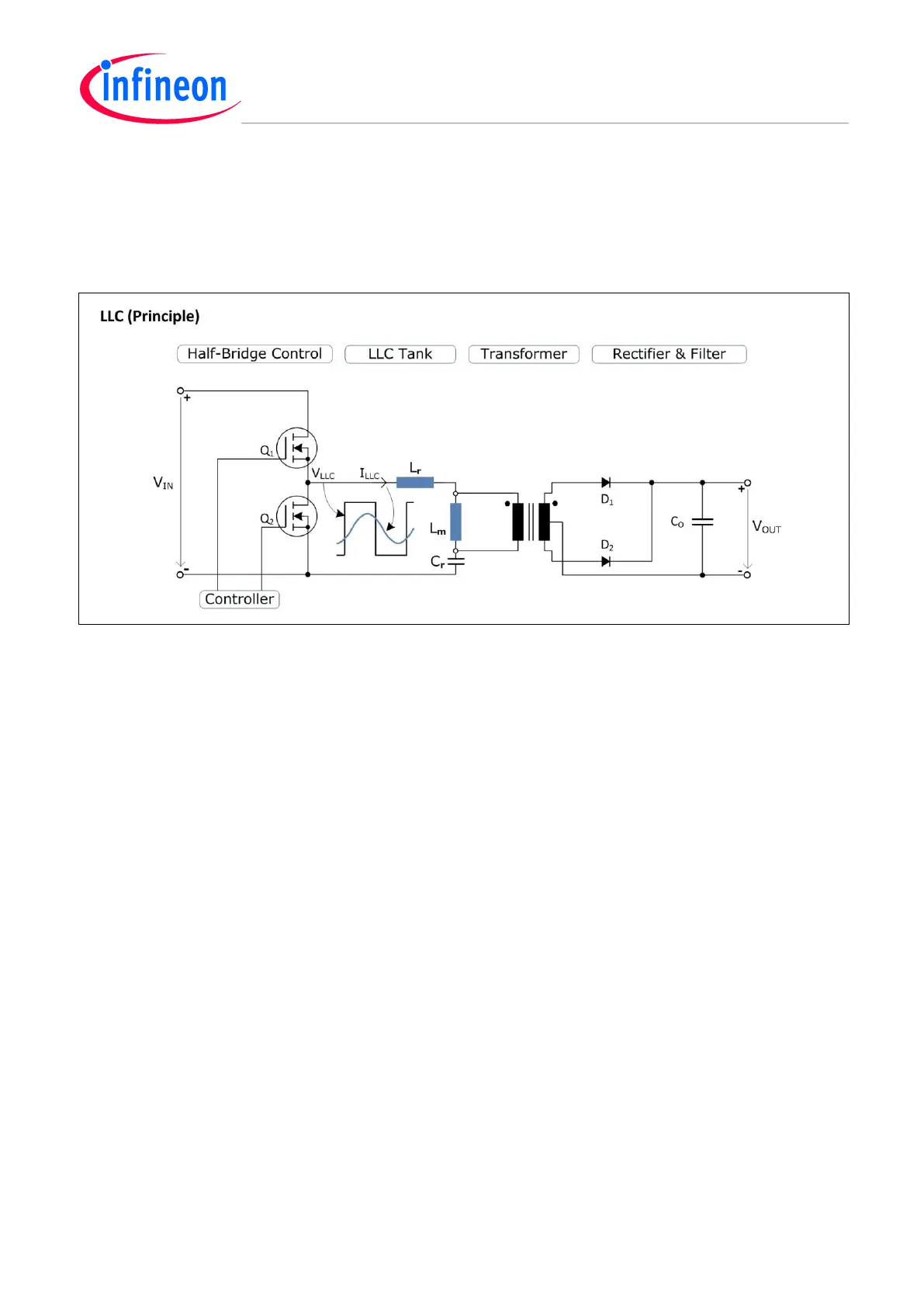 infineon

LLC (Principle)

Half-Bridge Control

LLC Tank

Transformer

Rectifier & Filter

+

$V_{IN}$

-

$Q_1$

$Q_2$

$V_{LLC}$

$I_{LLC}$

$L_r$

$L_m$

$C_r$

$D_1$

$D_2$

$C_O$

+

$V_{OUT}$

-

Controller